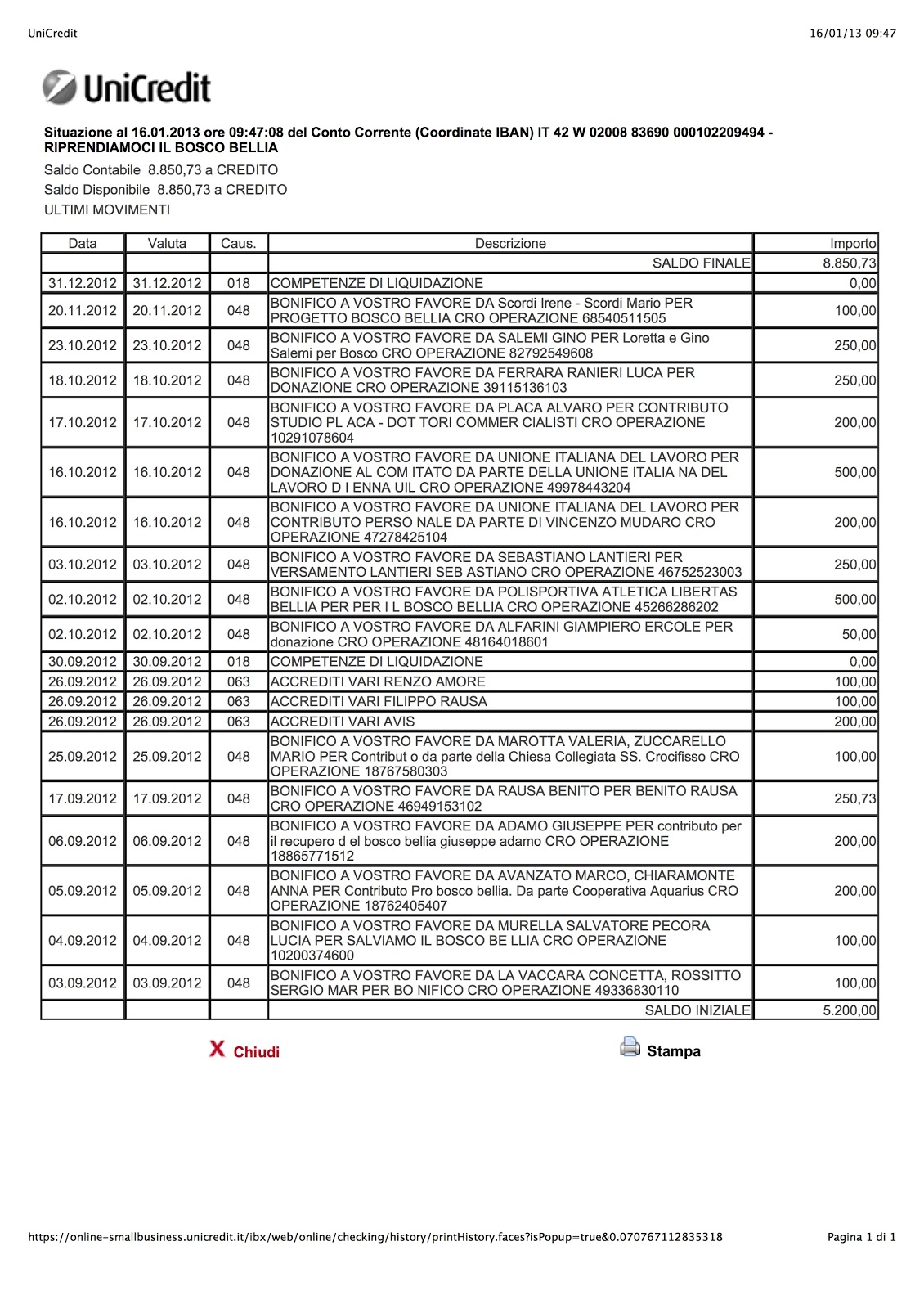 UniCredit 16/01/13 09:47

UniCredit

Situazione al 16.01.2013 ore 09:47:08 del Conto Corrente (Coordinate IBAN) IT 42 W 02008 83690 000102209494 - RIPRENDIAMOCI IL BOSCO BELLIA

Saldo Contabile 8.850,73 a CREDITO
Saldo Disponibile 8.850,73 a CREDITO
ULTIMI MOVIMENTI

| Data | Valuta | Caus. | Descrizione | Importo |
|---|---|---|---|---|
| | | | SALDO FINALE | 8.850,73 |
| 31.12.2012 | 31.12.2012 | 018 | COMPETENZE DI LIQUIDAZIONE | 0,00 |
| 20.11.2012 | 20.11.2012 | 048 | BONIFICO A VOSTRO FAVORE DA Scordi Irene - Scordi Mario PER PROGETTO BOSCO BELLIA CRO OPERAZIONE 68540511505 | 100,00 |
| 23.10.2012 | 23.10.2012 | 048 | BONIFICO A VOSTRO FAVORE DA SALEMI GINO PER Loretta e Gino Salemi per Bosco CRO OPERAZIONE 82792549608 | 250,00 |
| 18.10.2012 | 18.10.2012 | 048 | BONIFICO A VOSTRO FAVORE DA FERRARA RANIERI LUCA PER DONAZIONE CRO OPERAZIONE 39115136103 | 250,00 |
| 17.10.2012 | 17.10.2012 | 048 | BONIFICO A VOSTRO FAVORE DA PLACA ALVARO PER CONTRIBUTO STUDIO PL ACA - DOT TORI COMMER CIALISTI CRO OPERAZIONE 10291078604 | 200,00 |
| 16.10.2012 | 16.10.2012 | 048 | BONIFICO A VOSTRO FAVORE DA UNIONE ITALIANA DEL LAVORO PER DONAZIONE AL COM ITATO DA PARTE DELLA UNIONE ITALIA NA DEL LAVORO D I ENNA UIL CRO OPERAZIONE 49978443204 | 500,00 |
| 16.10.2012 | 16.10.2012 | 048 | BONIFICO A VOSTRO FAVORE DA UNIONE ITALIANA DEL LAVORO PER CONTRIBUTO PERSO NALE DA PARTE DI VINCENZO MUDARO CRO OPERAZIONE 47278425104 | 200,00 |
| 03.10.2012 | 03.10.2012 | 048 | BONIFICO A VOSTRO FAVORE DA SEBASTIANO LANTIERI PER VERSAMENTO LANTIERI SEB ASTIANO CRO OPERAZIONE 46752523003 | 250,00 |
| 02.10.2012 | 02.10.2012 | 048 | BONIFICO A VOSTRO FAVORE DA POLISPORTIVA ATLETICA LIBERTAS BELLIA PER PER I L BOSCO BELLIA CRO OPERAZIONE 45266286202 | 500,00 |
| 02.10.2012 | 02.10.2012 | 048 | BONIFICO A VOSTRO FAVORE DA ALFARINI GIAMPIERO ERCOLE PER donazione CRO OPERAZIONE 48164018601 | 50,00 |
| 30.09.2012 | 30.09.2012 | 018 | COMPETENZE DI LIQUIDAZIONE | 0,00 |
| 26.09.2012 | 26.09.2012 | 063 | ACCREDITI VARI RENZO AMORE | 100,00 |
| 26.09.2012 | 26.09.2012 | 063 | ACCREDITI VARI FILIPPO RAUSA | 100,00 |
| 26.09.2012 | 26.09.2012 | 063 | ACCREDITI VARI AVIS | 200,00 |
| 25.09.2012 | 25.09.2012 | 048 | BONIFICO A VOSTRO FAVORE DA MAROTTA VALERIA, ZUCCARELLO MARIO PER Contribut o da parte della Chiesa Collegiata SS. Crocifisso CRO OPERAZIONE 18767580303 | 100,00 |
| 17.09.2012 | 17.09.2012 | 048 | BONIFICO A VOSTRO FAVORE DA RAUSA BENITO PER BENITO RAUSA CRO OPERAZIONE 46949153102 | 250,73 |
| 06.09.2012 | 06.09.2012 | 048 | BONIFICO A VOSTRO FAVORE DA ADAMO GIUSEPPE PER contributo per il recupero d el bosco bellia giuseppe adamo CRO OPERAZIONE 18865771512 | 200,00 |
| 05.09.2012 | 05.09.2012 | 048 | BONIFICO A VOSTRO FAVORE DA AVANZATO MARCO, CHIARAMONTE ANNA PER Contributo Pro bosco bellia. Da parte Cooperativa Aquarius CRO OPERAZIONE 18762405407 | 200,00 |
| 04.09.2012 | 04.09.2012 | 048 | BONIFICO A VOSTRO FAVORE DA MURELLA SALVATORE PECORA LUCIA PER SALVIAMO IL BOSCO BE LLIA CRO OPERAZIONE 10200374600 | 100,00 |
| 03.09.2012 | 03.09.2012 | 048 | BONIFICO A VOSTRO FAVORE DA LA VACCARA CONCETTA, ROSSITTO SERGIO MAR PER BO NIFICO CRO OPERAZIONE 49336830110 | 100,00 |
| | | | SALDO INIZIALE | 5.200,00 |

X Chiudi
Stampa

https://online-smallbusiness.unicredit.it/ibx/web/online/checking/history/printHistory.faces?isPopup=true&0.070767112835318 Pagina 1 di 1